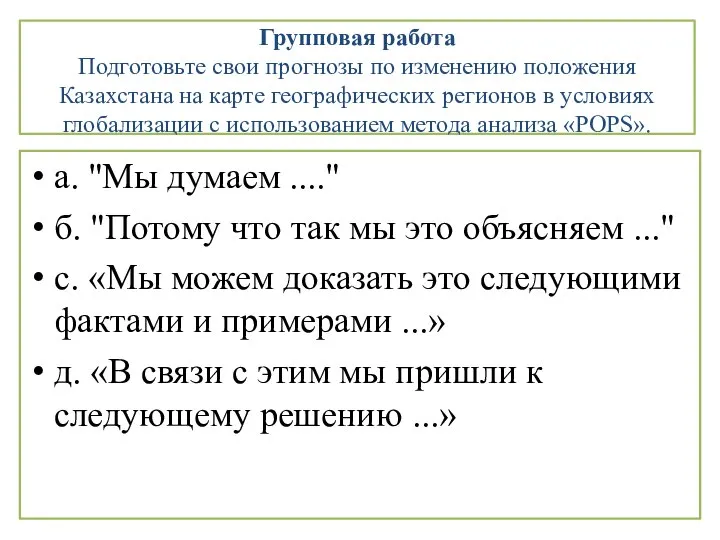 Групповая работа
Подготовьте свои прогнозы по изменению положения Казахстана на карте географических регионов в условиях глобализации с использованием метода анализа «POPS».

• а. "Мы думаем ...."
• б. "Потому что так мы это объясняем ..."
• с. «Мы можем доказать это следующими фактами и примерами ...»
• д. «В связи с этим мы пришли к следующему решению ...»